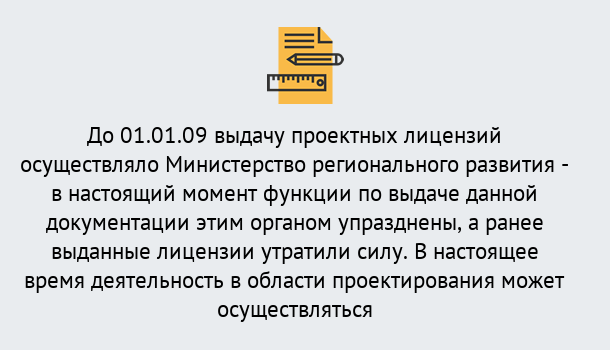 До 01.01.09 выдачу проектных лицензий осуществляло Министерство регионального развития - в настоящий момент функции по выдаче данной документации этим органом упразднены, а ранее выданные лицензии утратили силу. В настоящее время деятельность в области проектирования может осуществляться